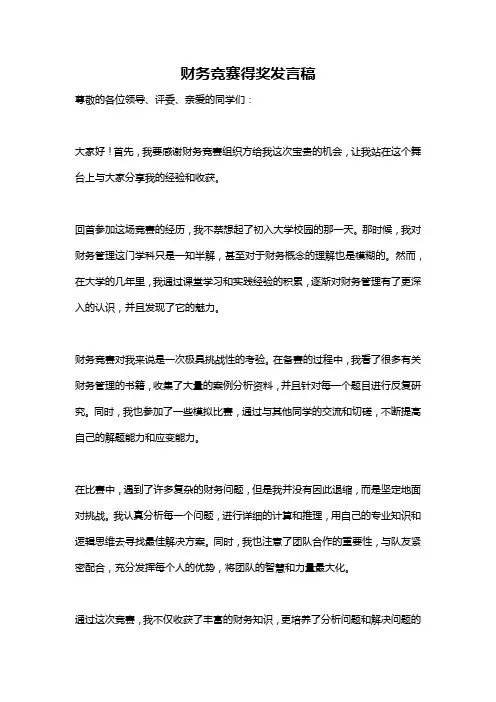 财务竞赛得奖发言稿

尊敬的各位领导、评委、亲爱的同学们：

大家好！首先，我要感谢财务竞赛组织方给我这次宝贵的机会，让我站在这个舞台上与大家分享我的经验和收获。

回首参加这场竞赛的经历，我不禁想起了初入大学校园的那一天。那时候，我对财务管理这门学科只是一知半解，甚至对于财务概念的理解也是模糊的。然而，在大学的几年里，我通过课堂学习和实践经验的积累，逐渐对财务管理有了更深入的认识，并且发现了它的魅力。

财务竞赛对我来说是一次极具挑战性的考验。在备赛的过程中，我看了很多有关财务管理的书籍，收集了大量的案例分析资料，并且针对每一个题目进行反复研究。同时，我也参加了一些模拟比赛，通过与其他同学的交流和切磋，不断提高自己的解题能力和应变能力。

在比赛中，遇到了许多复杂的财务问题，但是我并没有因此退缩，而是坚定地面对挑战。我认真分析每一个问题，进行详细的计算和推理，用自己的专业知识和逻辑思维去寻找最佳解决方案。同时，我也注意了团队合作的重要性，与队友紧密配合，充分发挥每个人的优势，将团队的智慧和力量最大化。

通过这次竞赛，我不仅收获了丰富的财务知识，更培养了分析问题和解决问题的